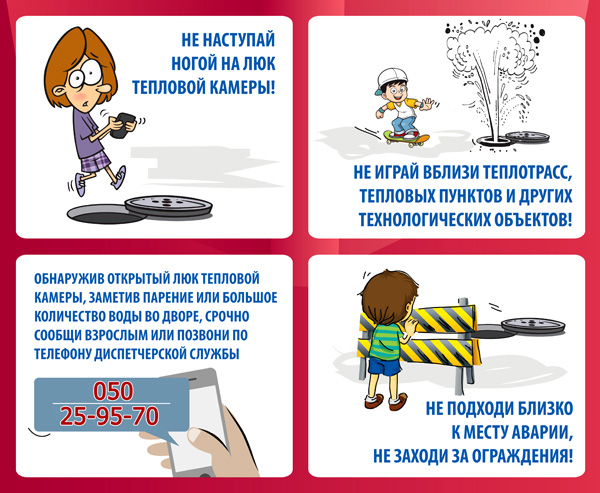 НЕ НАСТУПАЙ НОГОЙ НА ЛЮК ТЕПЛОВОЙ КАМЕРЫ!

НЕ ИГРАЙ ВБЛИЗИ ТЕПЛОТРАСС, ТЕПЛОВЫХ ПУНКТОВ И ДРУГИХ ТЕХНОЛОГИЧЕСКИХ ОБЪЕКТОВ!

ОБНАРУЖИВ ОТКРЫТЫЙ ЛЮК ТЕПЛОВОЙ КАМЕРЫ, ЗАМЕТИВ ПАРЕНИЕ ИЛИ БОЛЬШОЕ КОЛИЧЕСТВО ВОДЫ ВО ДВОРЕ, СРОЧНО СООБЩИ ВЗРОСЛЫМ ИЛИ ПОЗВОНИ ПО ТЕЛЕФОНУ ДИСПЕТЧЕРСКОЙ СЛУЖБЫ

050
25-95-70

НЕ ПОДХОДИ БЛИЗКО К МЕСТУ АВАРИИ, НЕ ЗАХОДИ ЗА ОГРАЖДЕНИЯ!